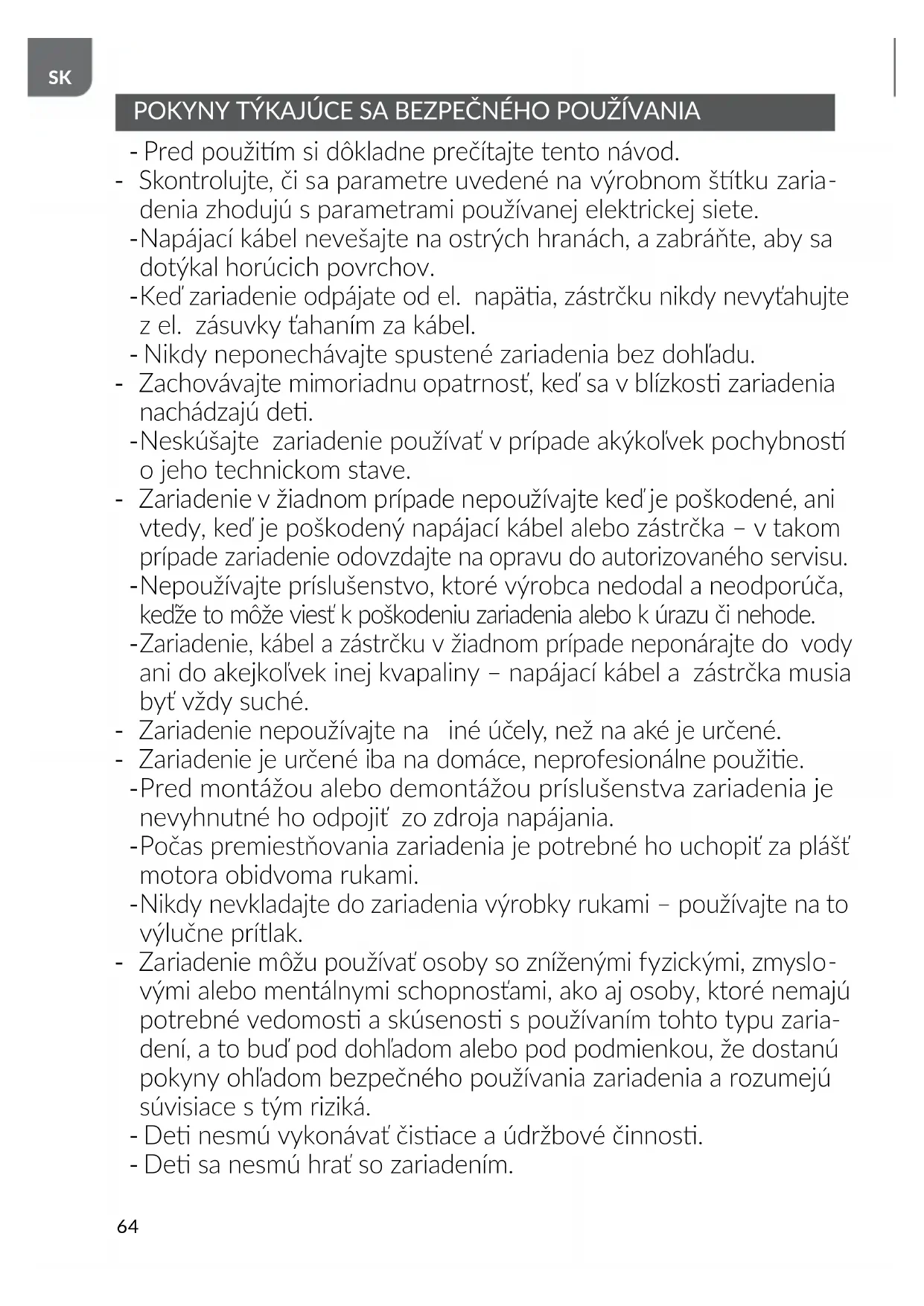 SK

POKYNY TÝKAJÚCE SA BEZPEČNÉHO POUŽÍVANIA

- Pred použitím si dôkladne prečítajte tento návod.
- Skontrolujte, či sa parametre uvedené na výrobnom štítku zariadenia zhodujú s parametrami používanej elektrickej siete.
- Napájací kábel nevešajte na ostrých hranách, a zabráňte, aby sa dotýkal horúcich povrchov.
- Keď zariadenie odpájate od el. napätia, zástrčku nikdy nevyťahujte z el. zásuvky ťahaním za kábel.
- Nikdy neponechávajte spustené zariadenia bez dohľadu.
- Zachovávajte mimoriadnu opatrnosť, keď sa v blízkosti zariadenia nachádzajú deti.
- Neskúšajte zariadenie používať v prípade akýkoľvek pochybností o jeho technickom stave.
- Zariadenie v žiadnom prípade nepoužívajte keď je poškodené, ani vtedy, keď je poškodený napájací kábel alebo zástrčka – v takom prípade zariadenie odovzdajte na opravu do autorizovaného servisu.
- Nepoužívajte príslušenstvo, ktoré výrobca nedodal a neodporúča, keďže to môže viesť k poškodeniu zariadenia alebo k úrazu či nehode.
- Zariadenie, kábel a zástrčku v žiadnom prípade neponárajte do vody ani do akejkoľvek inej kvapaliny – napájací kábel a zástrčka musia byť vždy suché.
- Zariadenie nepoužívajte na iné účely, než na aké je určené.
- Zariadenie je určené iba na domáce, neprofesionálne použitie.
- Pred montážou alebo demontážou príslušenstva zariadenia je nevyhnutné ho odpojiť zo zdroja napájania.
- Počas premiestňovania zariadenia je potrebné ho uchopiť za plášť motora obidvoma rukami.
- Nikdy nevkladajte do zariadenia výrobky rukami – používajte na to výlučne prítlak.
- Zariadenie môžu používať osoby so zníženými fyzickými, zmyslovými alebo mentálnymi schopnosťami, ako aj osoby, ktoré nemajú potrebné vedomosti a skúsenosti s používaním tohto typu zariadení, a to buď pod dohľadom alebo pod podmienkou, že dostanú pokyny ohľadom bezpečného používania zariadenia a rozumejú súvisiace s tým riziká.
- Deti nesmú vykonávať čistiace a údržbové činnosti.
- Deti sa nesmú hrať so zariadením.

64